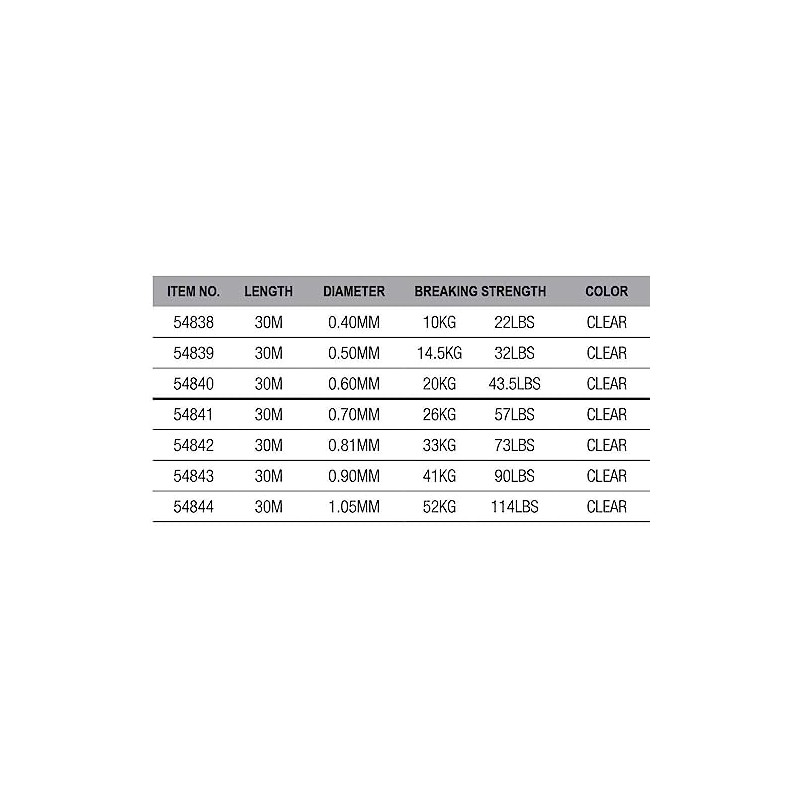 | ITEM NO. | LENGTH | DIAMETER | BREAKING STRENGTH | | COLOR |
|---|---|---|---|---|---|
| 54838 | 30M | 0.40MM | 10KG | 22LBS | CLEAR |
| 54839 | 30M | 0.50MM | 14.5KG | 32LBS | CLEAR |
| 54840 | 30M | 0.60MM | 20KG | 43.5LBS | CLEAR |
| 54841 | 30M | 0.70MM | 26KG | 57LBS | CLEAR |
| 54842 | 30M | 0.81MM | 33KG | 73LBS | CLEAR |
| 54843 | 30M | 0.90MM | 41KG | 90LBS | CLEAR |
| 54844 | 30M | 1.05MM | 52KG | 114LBS | CLEAR |